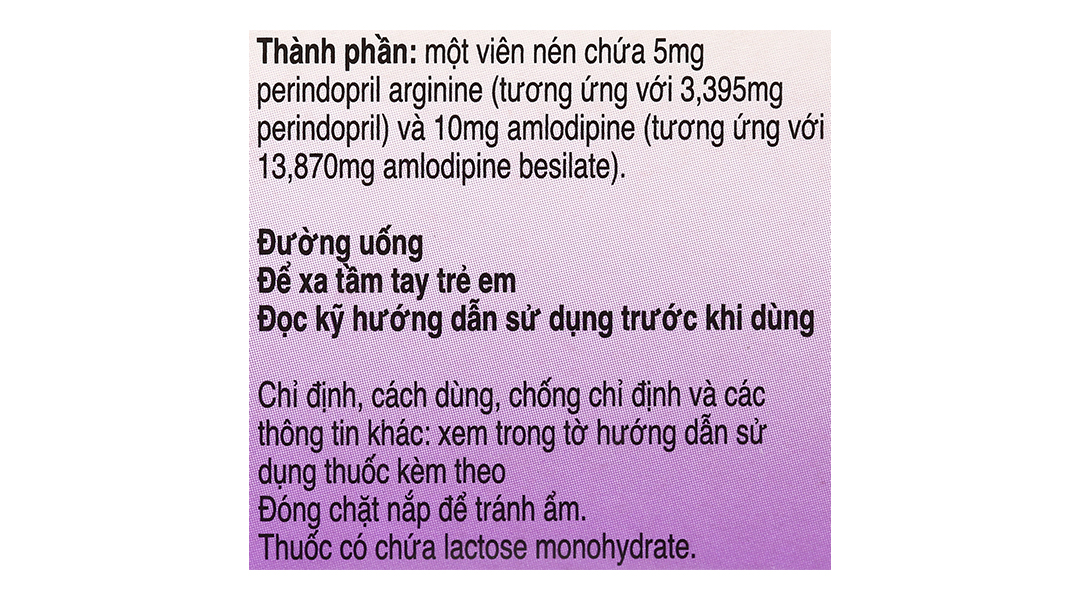 Thành phần: một viên nén chứa 5mg perindopril arginine (tương ứng với 3,395mg perindopril) và 10mg amlodipine (tương ứng với 13,870mg amlodipine besilate).

Đường uống
Để xa tầm tay trẻ em
Đọc kỹ hướng dẫn sử dụng trước khi dùng

Chỉ định, cách dùng, chống chỉ định và các thông tin khác: xem trong tờ hướng dẫn sử dụng thuốc kèm theo
Đóng chặt nắp để tránh ẩm.
Thuốc có chứa lactose monohydrate.